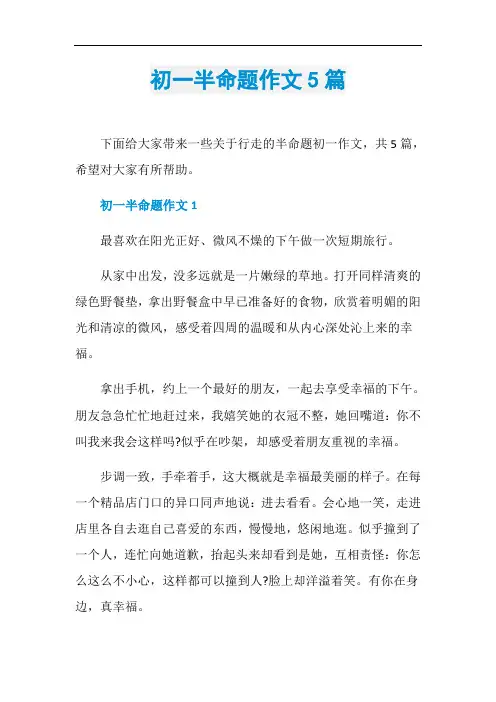 初一半命题作文 5 篇

下面给大家带来一些关于行走的半命题初一作文，共 5 篇，希望对大家有所帮助。

初一半命题作文 1

最喜欢在阳光正好、微风不燥的下午做一次短期旅行。

从家中出发，没多远就是一片嫩绿的草地。打开同样清爽的绿色野餐垫，拿出野餐盒中早已准备好的食物，欣赏着明媚的阳光和清凉的微风，感受着四周的温暖和从内心深处沁上来的幸福。

拿出手机，约上一个最好的朋友，一起去享受幸福的下午。朋友急急忙忙地赶过来，我嬉笑她的衣冠不整，她回嘴道：你不叫我来我会这样吗?似乎在吵架，却感受着朋友重视的幸福。

步调一致，手牵着手，这大概就是幸福最美丽的样子。在每一个精品店门口的异口同声地说：进去看看。会心地一笑，走进店里各自去逛自己喜爱的东西，慢慢地，悠闲地逛。似乎撞到了一个人，连忙向她道歉，抬起头来却看到是她，互相责怪：你怎么这么不小心，这样都可以撞到人?脸上却洋溢着笑。有你在身边，真幸福。